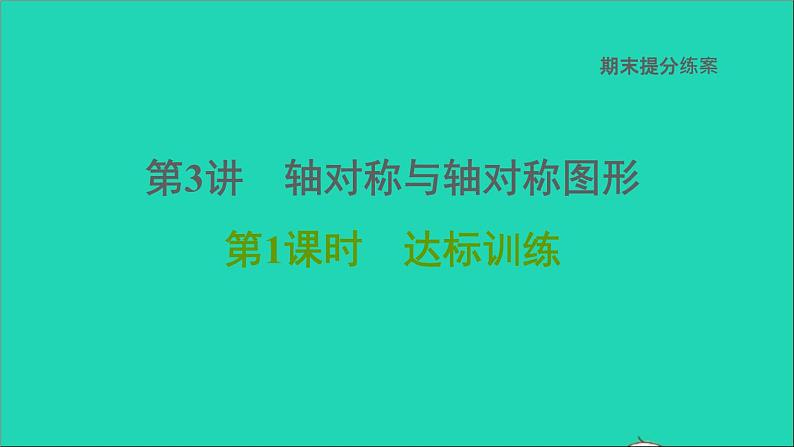 期末提分练案

第3讲　轴对称与轴对称图形

第1课时　达标训练